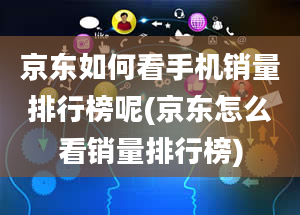 like

京东如何看手机销量排行榜呢(京东怎么看销量排行榜)